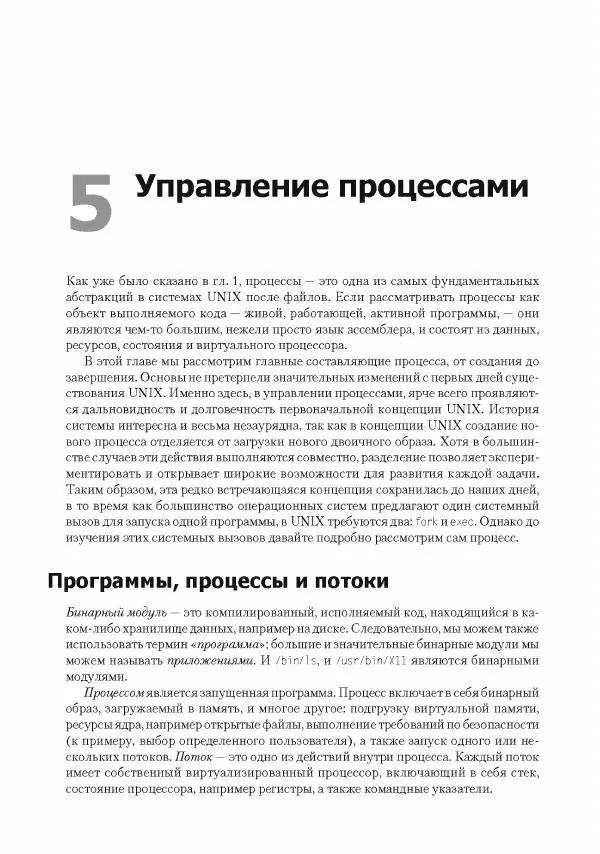 5 Управление процессами

Как уже было сказано в гл. 1, процессы — это одна из самых фундаментальных абстракций в системах UNIX после файлов. Если рассматривать процессы как объект выполняемого кода — живой, работающей, активной программы, — они являются чем-то большим, нежели просто язык ассемблера, и состоят из данных, ресурсов, состояния и виртуального процессора.

В этой главе мы рассмотрим главные составляющие процесса, от создания до завершения. Основы не претерпели значительных изменений с первых дней существования UNIX. Именно здесь, в управлении процессами, ярче всего проявляются дальновидность и долговечность первоначальной концепции UNIX. История системы интересна и весьма незаурядна, так как в концепции UNIX создание нового процесса отделяется от загрузки нового двоичного образа. Хотя в большинстве случаев эти действия выполняются совместно, разделение позволяет экспериментировать и открывает широкие возможности для развития каждой задачи. Таким образом, эта редко встречающаяся концепция сохранилась до наших дней, в то время как большинство операционных систем предлагают один системный вызов для запуска одной программы, в UNIX требуются два: fork и exec. Однако до изучения этих системных вызовов давайте подробно рассмотрим сам процесс.

Программы, процессы и потоки

Бинарный модуль — это компилированный, исполняемый код, находящийся в каком-либо хранилище данных, например на диске. Следовательно, мы можем также использовать термин «программа»; большие и значительные бинарные модули мы можем называть приложениями. И /bin/ls, и /usr/bin/X11 являются бинарными модулями.

Процессом является запущенная программа. Процесс включает в себя бинарный образ, загружаемый в память, и многое другое: подгрузку виртуальной памяти, ресурсы ядра, например открытые файлы, выполнение требований по безопасности (к примеру, выбор определенного пользователя), а также запуск одного или нескольких потоков. Поток — это одно из действий внутри процесса. Каждый поток имеет собственный виртуализированный процессор, включающий в себя стек, состояние процессора, например регистры, а также командные указатели.